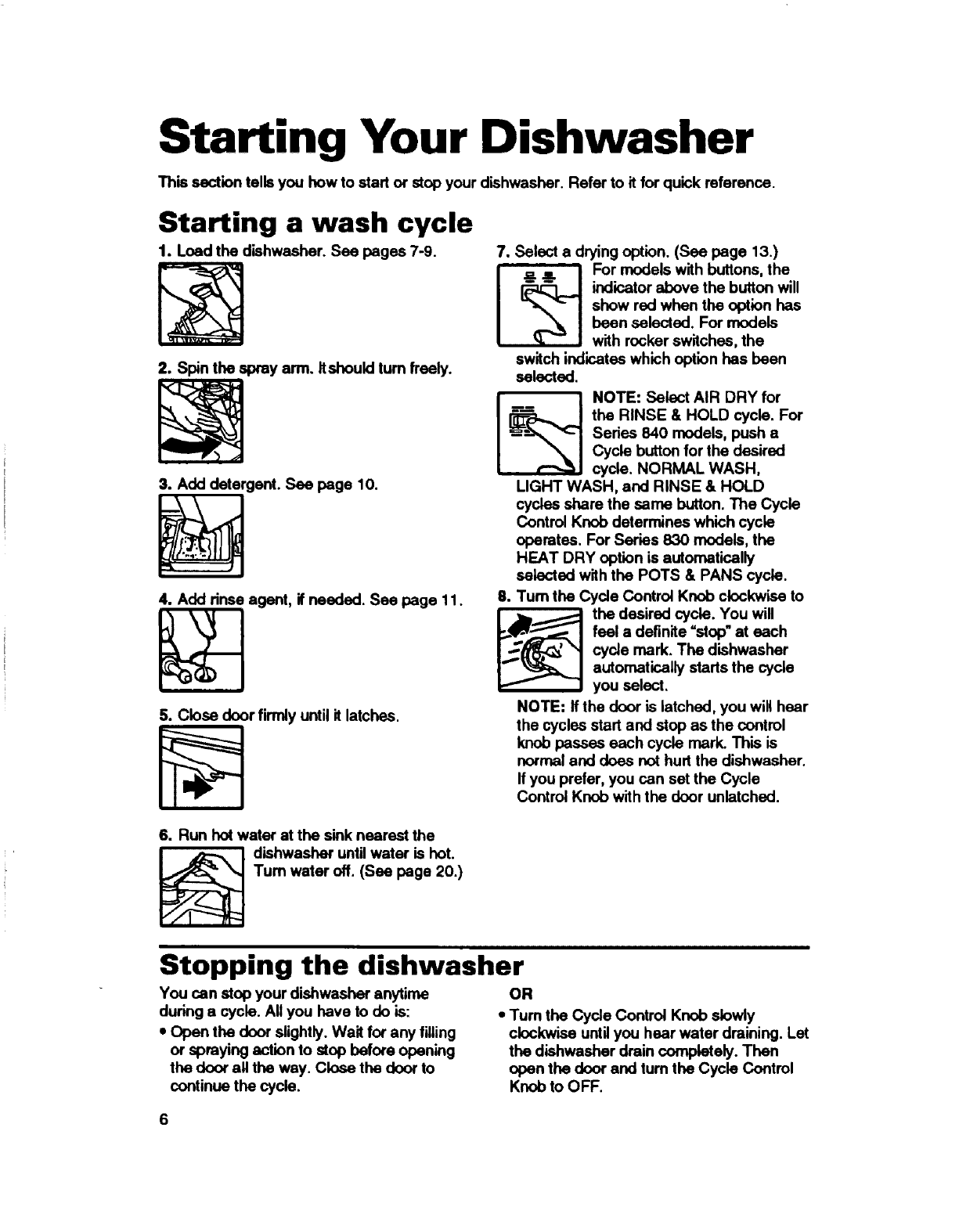 Starting Your Dishwasher

This section tells you how to start or stop your dishwasher. Refer to it for quick reference.

Starting a wash cycle

1. Load the dishwasher. See pages 7-9.

2. Spin the spray arm. It should turn freely.

3. Add detergent. See page 10.

4. Add rinse agent, if needed. See page 11.

5. Close door firmly until it latches.

6. Run hot water at the sink nearest the dishwasher until water is hot. Turn water off. (See page 20.)

7. Select a drying option. (See page 13.) For models with buttons, the indicator above the button will show red when the option has been selected. For models with rocker switches, the switch indicates which option has been selected.

NOTE: Select AIR DRY for the RINSE & HOLD cycle. For Series 840 models, push a Cycle button for the desired cycle. NORMAL WASH, LIGHT WASH, and RINSE & HOLD cycles share the same button. The Cycle Control Knob determines which cycle operates. For Series 830 models, the HEAT DRY option is automatically selected with the POTS & PANS cycle.

8. Turn the Cycle Control Knob clockwise to the desired cycle. You will feel a definite "stop" at each cycle mark. The dishwasher automatically starts the cycle you select.

NOTE: If the door is latched, you will hear the cycles start and stop as the control knob passes each cycle mark. This is normal and does not hurt the dishwasher. If you prefer, you can set the Cycle Control Knob with the door unlatched.

Stopping the dishwasher

You can stop your dishwasher anytime during a cycle. All you have to do is:

• Open the door slightly. Wait for any filling or spraying action to stop before opening the door all the way. Close the door to continue the cycle.

OR

• Turn the Cycle Control Knob slowly clockwise until you hear water draining. Let the dishwasher drain completely. Then open the door and turn the Cycle Control Knob to OFF.

6